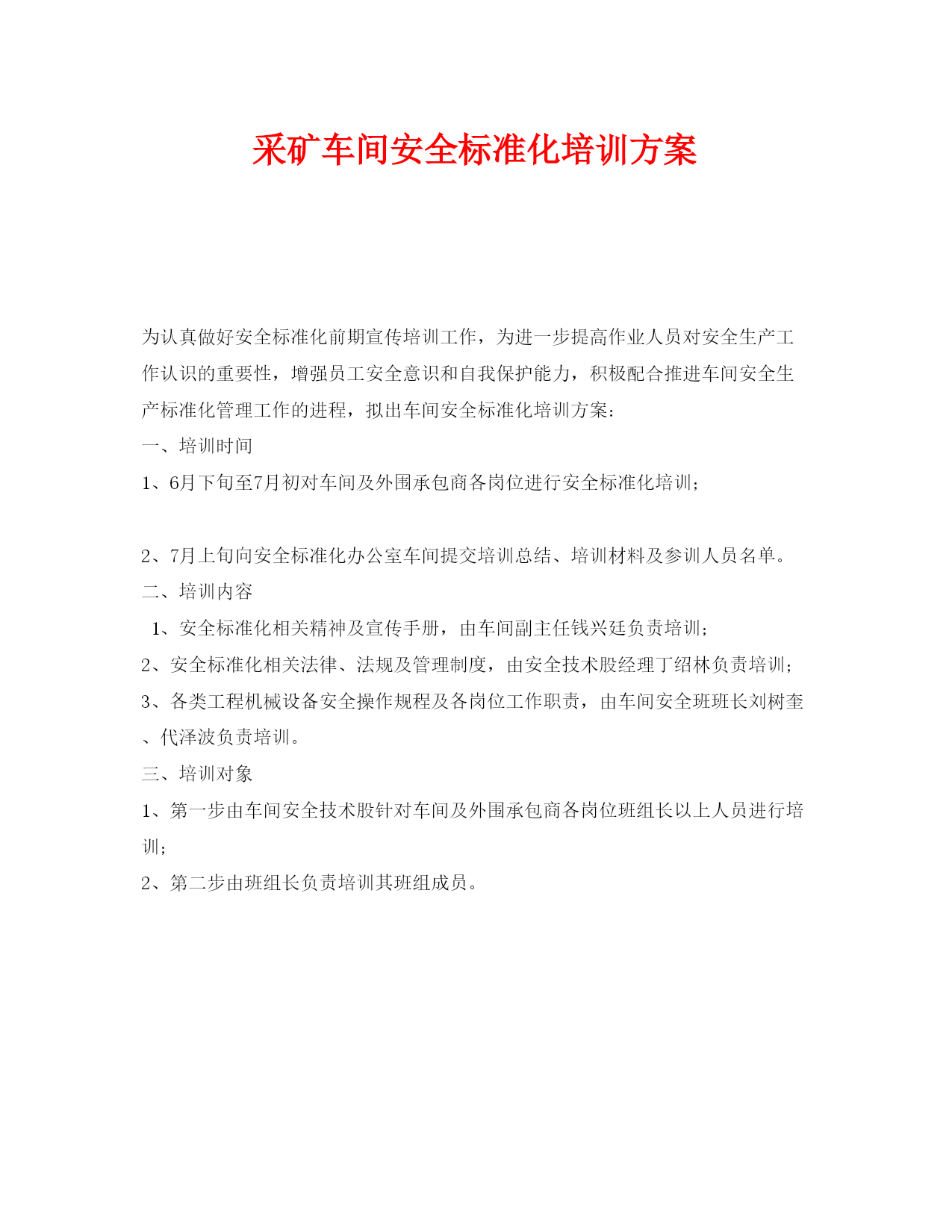 采矿车间安全标准化培训方案

为认真做好安全标准化前期宣传培训工作，为进一步提高作业人员对安全生产工作认识的重要性，增强员工安全意识和自我保护能力，积极配合推进车间安全生产标准化管理工作的进程，拟出车间安全标准化培训方案：

一、培训时间

1、6月下旬至7月初对车间及外围承包商各岗位进行安全标准化培训；

2、7月上旬向安全标准化办公室车间提交培训总结、培训材料及参训人员名单。

二、培训内容

1、安全标准化相关精神及宣传手册，由车间副主任钱兴廷负责培训；

2、安全标准化相关法律、法规及管理制度，由安全技术股经理丁绍林负责培训；

3、各类工程机械设备安全操作规程及各岗位工作职责，由车间安全班班长刘树奎、代泽波负责培训。

三、培训对象

1、第一步由车间安全技术股针对车间及外围承包商各岗位班组长以上人员进行培训；

2、第二步由班组长负责培训其班组成员。